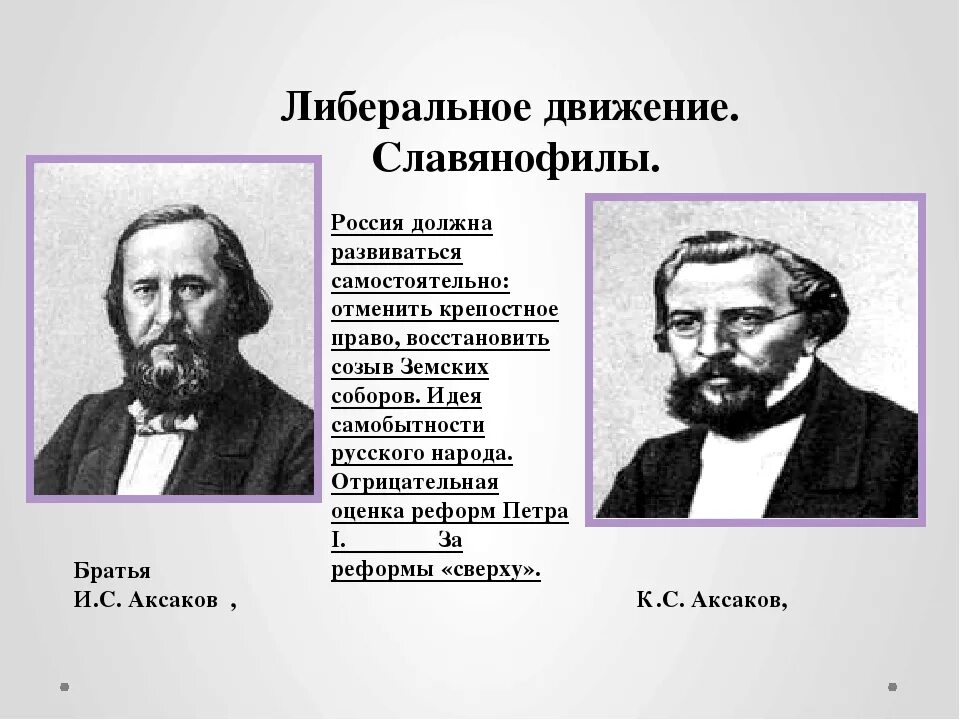 Либеральное движение.
Славянофилы.

Россия должна развиваться самостоятельно: отменить крепостное право, восстановить созыв Земских соборов. Идея самобытности русского народа. Отрицательная оценка реформ Петра I. За реформы «сверху».

Братья
И.С. Аксаков ,

К.С. Аксаков,